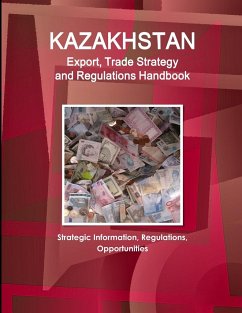 KAZAKHSTAN
Export, Trade Strategy and Regulations Handbook

Strategic Information, Regulations, Opportunities